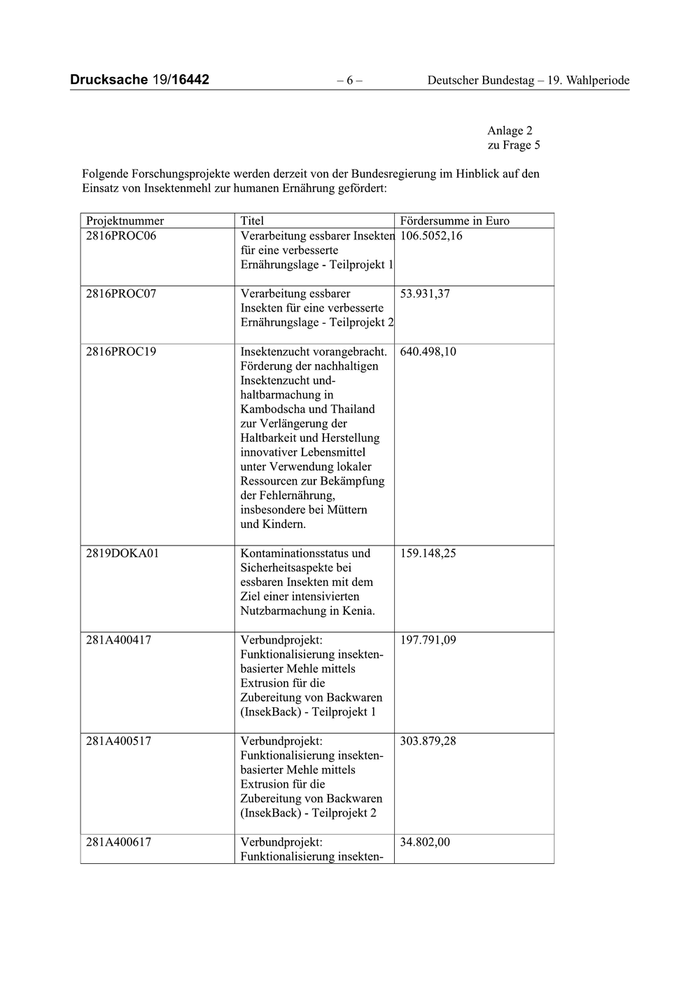 Drucksache 19/16442 – 6 – Deutscher Bundestag – 19. Wahlperiode

Anlage 2
zu Frage 5

Folgende Forschungsprojekte werden derzeit von der Bundesregierung im Hinblick auf den Einsatz von Insektenmehl zur humanen Ernährung gefördert:

| Projektnummer | Titel | Fördersumme in Euro |
|---|---|---|
| 2816PROC06 | Verarbeitung essbarer Insekten für eine verbesserte Ernährungslage - Teilprojekt 1 | 106.5052,16 |
| 2816PROC07 | Verarbeitung essbarer Insekten für eine verbesserte Ernährungslage - Teilprojekt 2 | 53.931,37 |
| 2816PROC19 | Insektenzucht vorangebracht. Förderung der nachhaltigen Insektenzucht und-haltbarmachung in Kambodscha und Thailand zur Verlängerung der Haltbarkeit und Herstellung innovativer Lebensmittel unter Verwendung lokaler Ressourcen zur Bekämpfung der Fehlernährung, insbesondere bei Müttern und Kindern. | 640.498,10 |
| 2819DOKA01 | Kontaminationsstatus und Sicherheitsaspekte bei essbaren Insekten mit dem Ziel einer intensivierten Nutzbarmachung in Kenia. | 159.148,25 |
| 281A400417 | Verbundprojekt: Funktionalisierung insektenbasierter Mehle mittels Extrusion für die Zubereitung von Backwaren (InsekBack) - Teilprojekt 1 | 197.791,09 |
| 281A400517 | Verbundprojekt: Funktionalisierung insektenbasierter Mehle mittels Extrusion für die Zubereitung von Backwaren (InsekBack) - Teilprojekt 2 | 303.879,28 |
| 281A400617 | Verbundprojekt: Funktionalisierung insekten- | 34.802,00 |